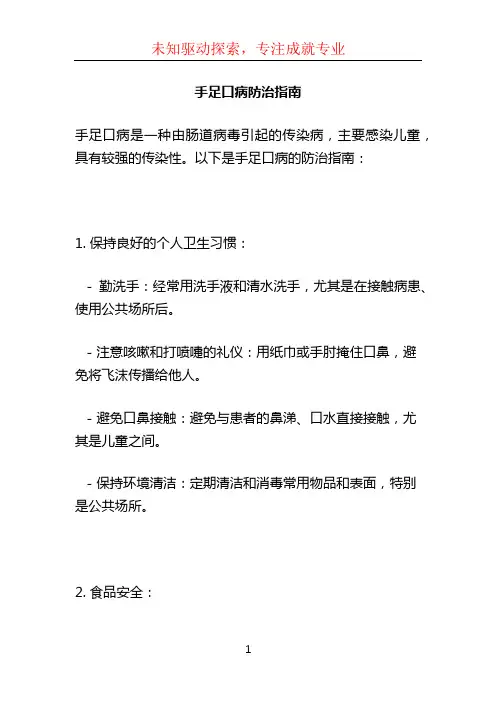 未知驱动探索，专注成就专业

手足口病防治指南

手足口病是一种由肠道病毒引起的传染病，主要感染儿童，具有较强的传染性。以下是手足口病的防治指南：

1. 保持良好的个人卫生习惯：

- 勤洗手：经常用洗手液和清水洗手，尤其是在接触病患、使用公共场所后。

- 注意咳嗽和打喷嚏的礼仪：用纸巾或手肘掩住口鼻，避免将飞沫传播给他人。

- 避免口鼻接触：避免与患者的鼻涕、口水直接接触，尤其是儿童之间。

- 保持环境清洁：定期清洁和消毒常用物品和表面，特别是公共场所。

2. 食品安全：

1